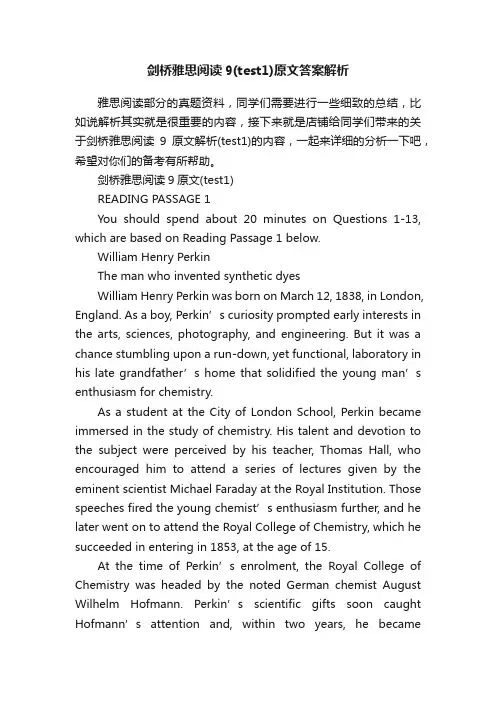 剑桥雅思阅读 9(test1)原文答案解析

雅思阅读部分的真题资料，同学们需要进行一些细致的总结，比如说解析其实就是很重要的内容，接下来就是店铺给同学们带来的关于剑桥雅思阅读 9 原文解析(test1)的内容，一起来详细的分析一下吧，希望对你们的备考有所帮助。

剑桥雅思阅读 9 原文(test1)

READING PASSAGE 1

You should spend about 20 minutes on Questions 1-13, which are based on Reading Passage 1 below.

William Henry Perkin

The man who invented synthetic dyes

William Henry Perkin was born on March 12, 1838, in London, England. As a boy, Perkin’s curiosity prompted early interests in the arts, sciences, photography, and engineering. But it was a chance stumbling upon a run-down, yet functional, laboratory in his late grandfather’s home that solidified the young man’s enthusiasm for chemistry.

As a student at the City of London School, Perkin became immersed in the study of chemistry. His talent and devotion to the subject were perceived by his teacher, Thomas Hall, who encouraged him to attend a series of lectures given by the eminent scientist Michael Faraday at the Royal Institution. Those speeches fired the young chemist’s enthusiasm further, and he later went on to attend the Royal College of Chemistry, which he succeeded in entering in 1853, at the age of 15.

At the time of Perkin’s enrolment, the Royal College of Chemistry was headed by the noted German chemist August Wilhelm Hofmann. Perkin’s scientific gifts soon caught Hofmann’s attention and, within two years, he became